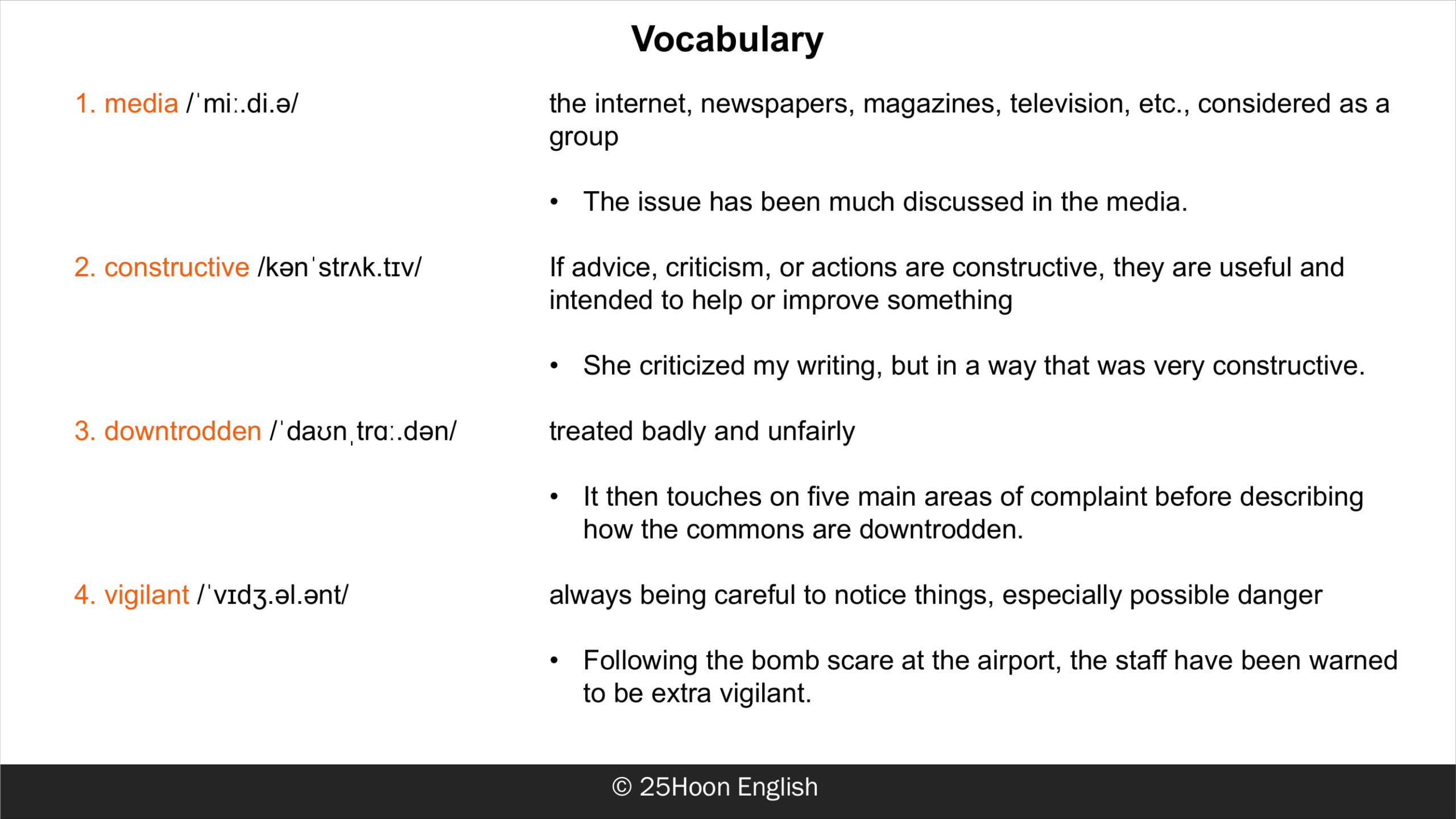 Vocabulary

1. media /ˈmiː.di.ə/

the internet, newspapers, magazines, television, etc., considered as a group

• The issue has been much discussed in the media.

2. constructive /kənˈstrʌk.tɪv/

If advice, criticism, or actions are constructive, they are useful and intended to help or improve something

• She criticized my writing, but in a way that was very constructive.

3. downtrodden /ˈdaʊnˌtrɑː.dən/

treated badly and unfairly

• It then touches on five main areas of complaint before describing how the commons are downtrodden.

4. vigilant /ˈvɪdʒ.əl.ənt/

always being careful to notice things, especially possible danger

• Following the bomb scare at the airport, the staff have been warned to be extra vigilant.

© 25Hoon English